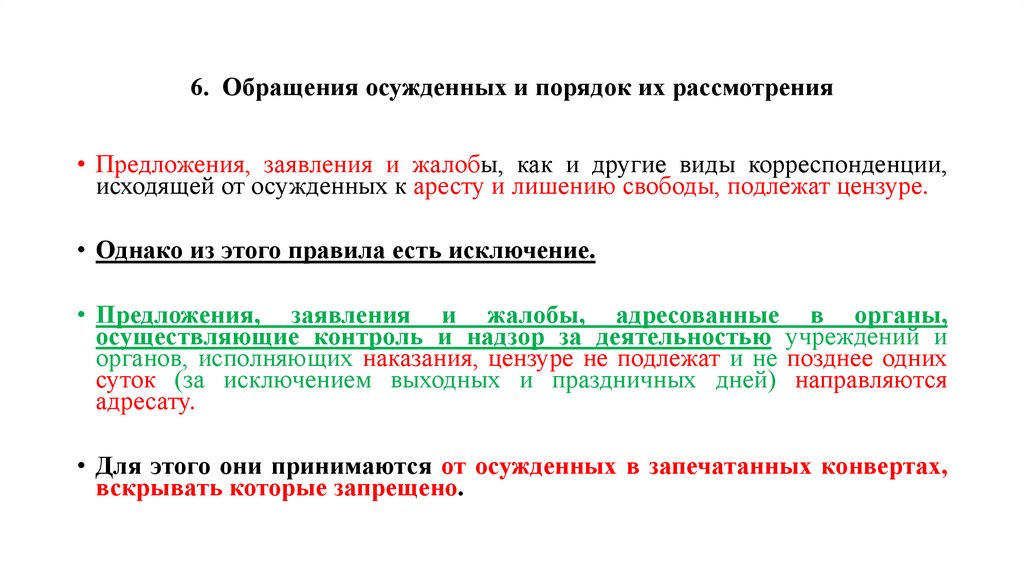 6. Обращения осужденных и порядок их рассмотрения

• Предложения, заявления и жалобы, как и другие виды корреспонденции, исходящей от осужденных к аресту и лишению свободы, подлежат цензуре.

• Однако из этого правила есть исключение.

• Предложения, заявления и жалобы, адресованные в органы, осуществляющие контроль и надзор за деятельностью учреждений и органов, исполняющих наказания, цензуре не подлежат и не позднее одних суток (за исключением выходных и праздничных дней) направляются адресату.

• Для этого они принимаются от осужденных в запечатанных конвертах, вскрывать которые запрещено.